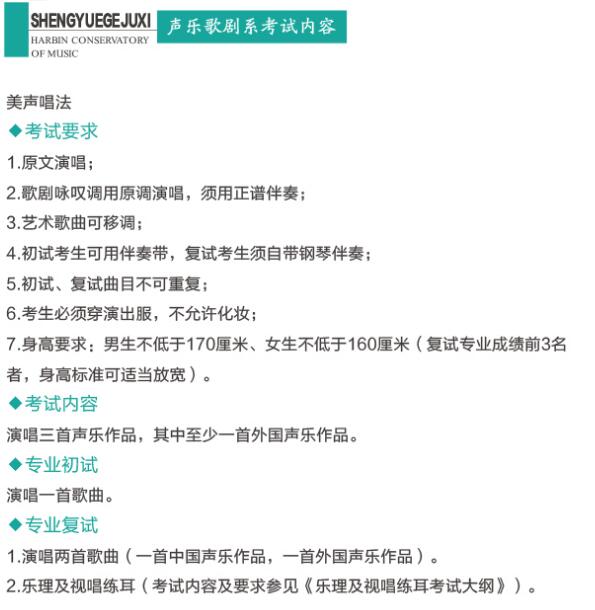 SHENGYUEGEJUXI
HARBIN CONSERVATORY OF MUSIC
声乐歌剧系考试内容

美声唱法

◆考试要求

1.原文演唱；
2.歌剧咏叹调用原调演唱，须用正谱伴奏；
3.艺术歌曲可移调；
4.初试考生可用伴奏带，复试考生须自带钢琴伴奏；
5.初试、复试曲目不可重复；
6.考生必须穿演出服，不允许化妆；
7.身高要求：男生不低于170厘米、女生不低于160厘米（复试专业成绩前3名者，身高标准可适当放宽）。

◆考试内容

演唱三首声乐作品，其中至少一首外国声乐作品。

◆专业初试

演唱一首歌曲。

◆专业复试

1.演唱两首歌曲（一首中国声乐作品，一首外国声乐作品）。
2.乐理及视唱练耳（考试内容及要求参见《乐理及视唱练耳考试大纲》）。